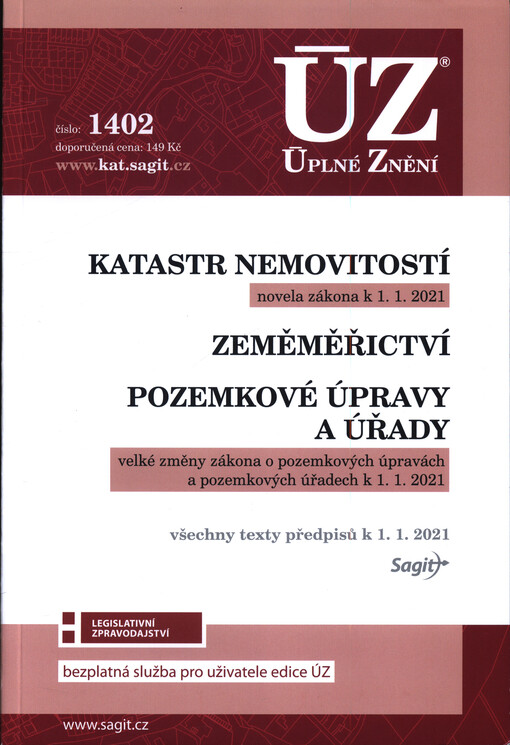 číslo: 1402
doporučená cena: 149 Kč
www.kat.sagit.cz

ÚZ®
ÚPLNÉ ZNĚNÍ

KATASTR NEMOVITOSTÍ
novela zákona k 1. 1. 2021

ZEMĚMĚŘICTVÍ

POZEMKOVÉ ÚPRAVY A ÚŘADY
velké změny zákona o pozemkových úpravách a pozemkových úřadech k 1. 1. 2021

všechny texty předpisů k 1. 1. 2021

Sagit

LEGISLATIVNÍ ZPRAVODAJSTVÍ

bezplatná služba pro uživatele edice ÚZ

www.sagit.cz